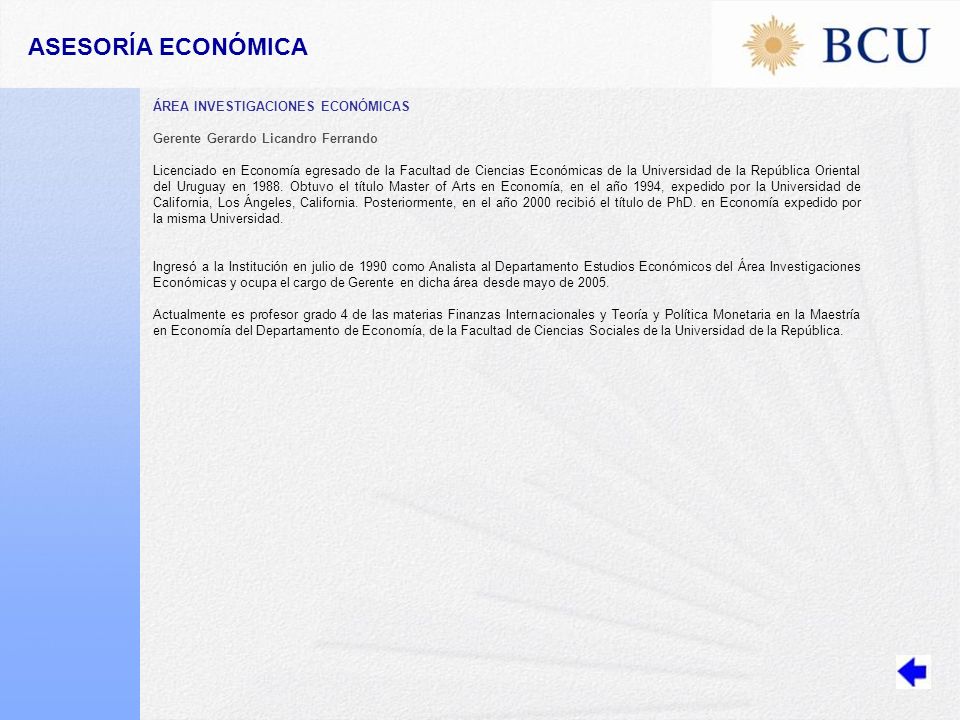 ASESORÍA ECONÓMICA

BCU

ÁREA INVESTIGACIONES ECONÓMICAS

Gerente Gerardo Licandro Ferrando

Licenciado en Economía egresado de la Facultad de Ciencias Económicas de la Universidad de la República Oriental del Uruguay en 1988. Obtuvo el título Master of Arts en Economía, en el año 1994, expedido por la Universidad de California, Los Ángeles, California. Posteriormente, en el año 2000 recibió el título de PhD. en Economía expedido por la misma Universidad.

Ingresó a la Institución en julio de 1990 como Analista al Departamento Estudios Económicos del Área Investigaciones Económicas y ocupa el cargo de Gerente en dicha área desde mayo de 2005.

Actualmente es profesor grado 4 de las materias Finanzas Internacionales y Teoría y Política Monetaria en la Maestría en Economía del Departamento de Economía, de la Facultad de Ciencias Sociales de la Universidad de la República.